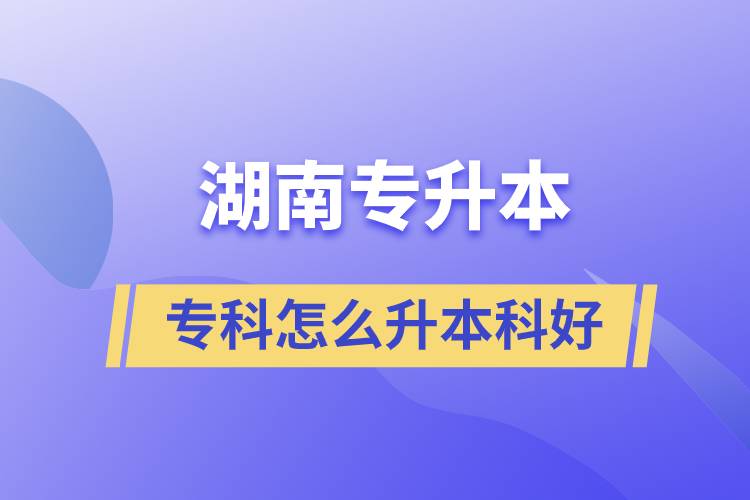 湖南专升本

专科怎么升本科好